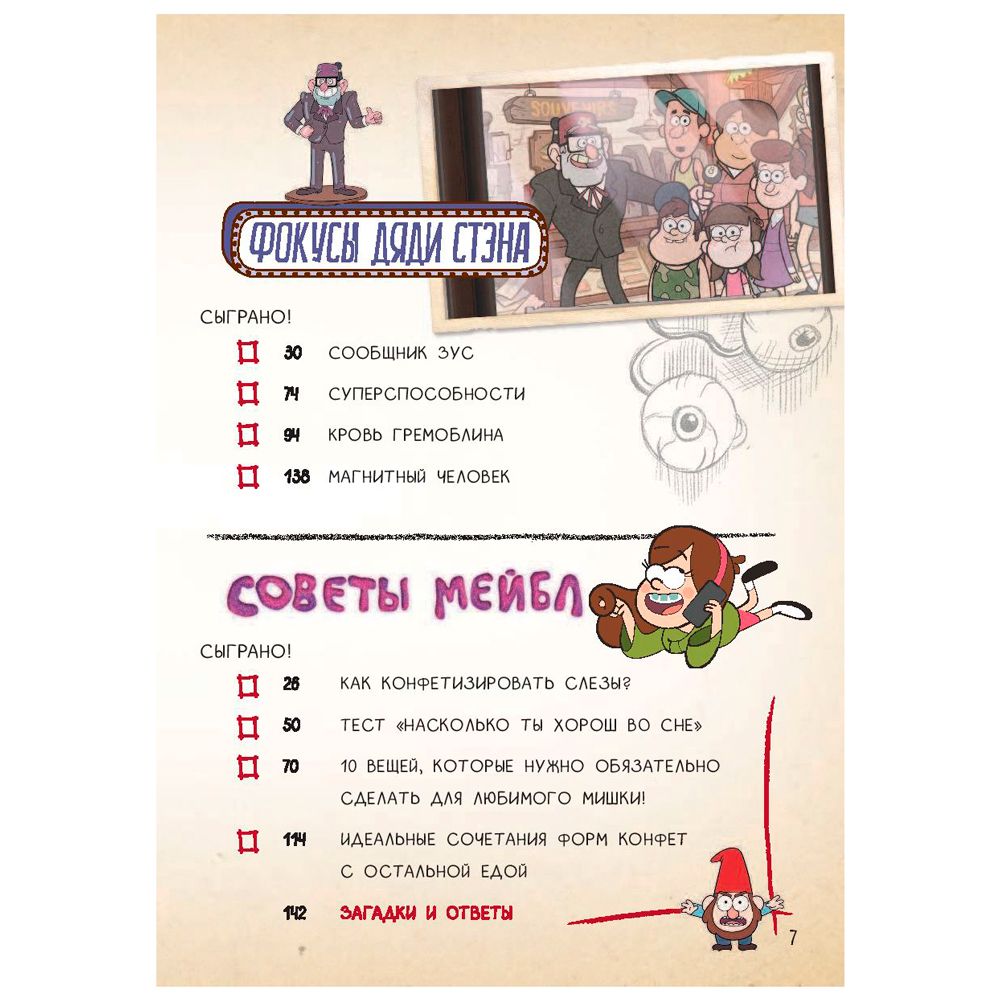 SOUVENIRS

ФОКУСЫ ДЯДИ СТЭНА

СЫГРАНО!

30 СООБЩНИК ЗУС

74 СУПЕРСПОСОБНОСТИ

94 КРОВЬ ГРЕМОБЛИНА

138 МАГНИТНЫЙ ЧЕЛОВЕК

СОВЕТЫ МЕЙБЛ

СЫГРАНО!

26 КАК КОНФЕТИЗИРОВАТЬ СЛЕЗЫ?

50 ТЕСТ «НАСКОЛЬКО ТЫ ХОРОШ ВО СНЕ»

70 10 ВЕЩЕЙ, КОТОРЫЕ НУЖНО ОБЯЗАТЕЛЬНО СДЕЛАТЬ ДЛЯ ЛЮБИМОГО МИШКИ!

114 ИДЕАЛЬНЫЕ СОЧЕТАНИЯ ФОРМ КОНФЕТ С ОСТАЛЬНОЙ ЕДОЙ

142 ЗАГАДКИ И ОТВЕТЫ

7